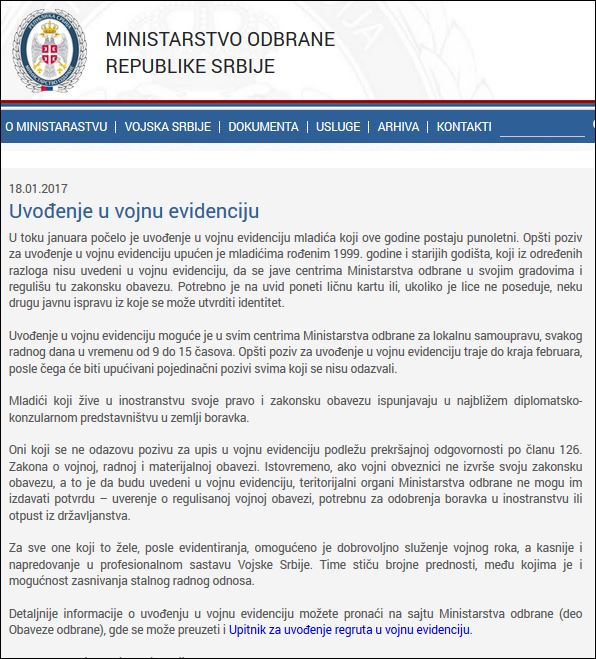 MINISTARSTVO ODBRANE
REPUBLIKE SRBIJE

O MINISTARASTVU | VOJSKA SRBIJE | DOKUMENTA | USLUGE | ARHIVA | KONTAKTI

18.01.2017

Uvođenje u vojnu evidenciju

U toku januara počelo je uvođenje u vojnu evidenciju mladića koji ove godine postaju punoletni. Opšti poziv za uvođenje u vojnu evidenciju upućen je mladićima rođenim 1999. godine i starijih godišta, koji iz određenih razloga nisu uvedeni u vojnu evidenciju, da se jave centrima Ministarstva odbrane u svojim gradovima i regulišu tu zakonsku obavezu. Potrebno je na uvid poneti ličnu kartu ili, ukoliko je lice ne poseduje, neku drugu javnu ispravu iz koje se može utvrditi identitet.

Uvođenje u vojnu evidenciju moguće je u svim centrima Ministarstva odbrane za lokalnu samoupravu, svakog radnog dana u vremenu od 9 do 15 časova. Opšti poziv za uvođenje u vojnu evidenciju traje do kraja februara, posle čega će biti upućivani pojedinačni pozivi svima koji se nisu odazvali.

Mladići koji žive u inostranstvu svoje pravo i zakonsku obavezu ispunjavaju u najbližem diplomatsko-konzularnom predstavništvu u zemlji boravka.

Oni koji se ne odazovu pozivu za upis u vojnu evidenciju podležu prekršajnoj odgovornosti po članu 126. Zakona o vojnoj, radnoj i materijalnoj obavezi. Istovremeno, ako vojni obveznici ne izvrše svoju zakonsku obavezu, a to je da budu uvedeni u vojnu evidenciju, teritorijalni organi Ministarstva odbrane ne mogu im izdavati potvrdu – uverenje o regulisanoj vojnoj obavezi, potrebnu za odobrenja boravka u inostranstvu ili otpust iz državljanstva.

Za sve one koji to žele, posle evidentiranja, omogućeno je dobrovoljno služenje vojnog roka, a kasnije i napredovanje u profesionalnom sastavu Vojske Srbije. Time stiču brojne prednosti, među kojima je i mogućnost zasnivanja stalnog radnog odnosa.

Detaljnije informacije o uvođenju u vojnu evidenciju možete pronaći na sajtu Ministarstva odbrane (deo Obaveze odbrane), gde se može preuzeti i Upitnik za uvođenje regruta u vojnu evidenciju.